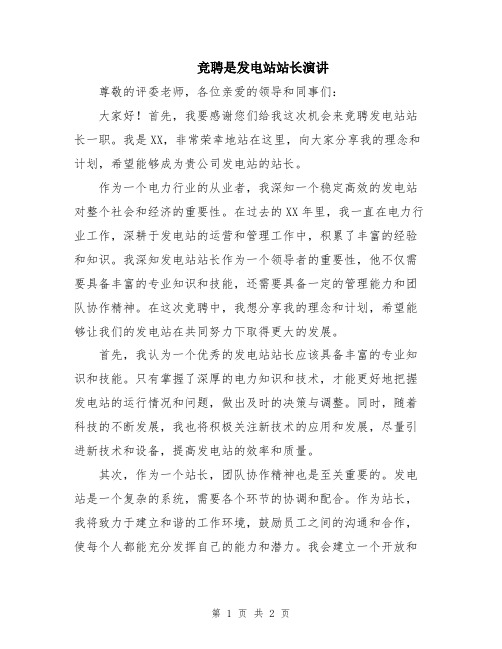 竞聘是发电站站长演讲

尊敬的评委老师，各位亲爱的领导和同事们：

大家好！首先，我要感谢您们给我这次机会来竞聘发电站站长一职。我是XX，非常荣幸地站在这里，向大家分享我的理念和计划，希望能够成为贵公司发电站的站长。

作为一个电力行业的从业者，我深知一个稳定高效的发电站对整个社会和经济的重要性。在过去的XX年里，我一直在电力行业工作，深耕于发电站的运营和管理工作中，积累了丰富的经验和知识。我深知发电站站长作为一个领导者的重要性，他不仅需要具备丰富的专业知识和技能，还需要具备一定的管理能力和团队协作精神。在这次竞聘中，我想分享我的理念和计划，希望能够让我们的发电站在共同努力下取得更大的发展。

首先，我认为一个优秀的发电站站长应该具备丰富的专业知识和技能。只有掌握了深厚的电力知识和技术，才能更好地把握发电站的运行情况和问题，做出及时的决策与调整。同时，随着科技的不断发展，我也将积极关注新技术的应用和发展，尽量引进新技术和设备，提高发电站的效率和质量。

其次，作为一个站长，团队协作精神也是至关重要的。发电站是一个复杂的系统，需要各个环节的协调和配合。作为站长，我将致力于建立和谐的工作环境，鼓励员工之间的沟通和合作，使每个人都能充分发挥自己的能力和潜力。我会建立一个开放和

第 1 页 共 2 页